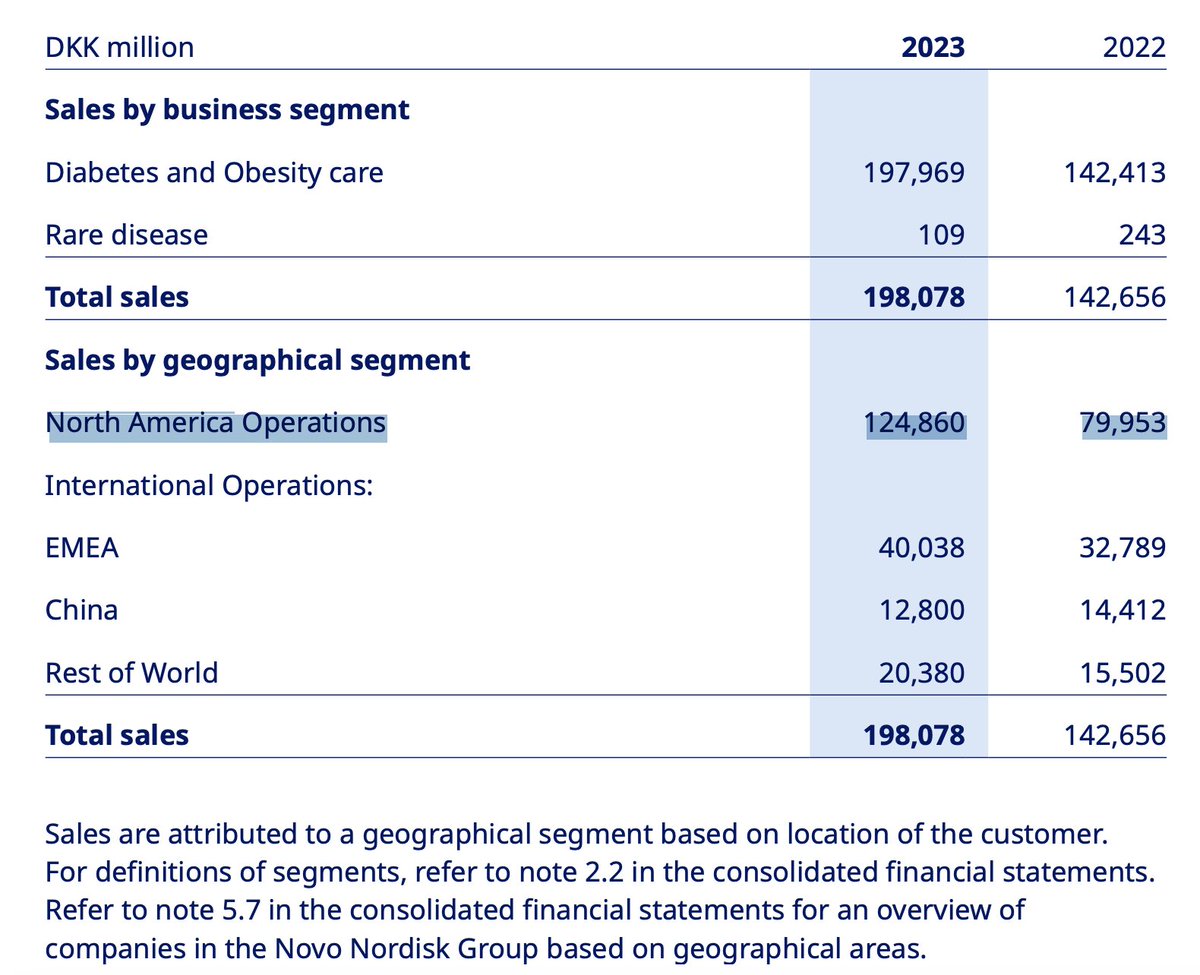 | DKK million | 2023 | 2022 |
|---|---|---|
| **Sales by business segment** | | |
| Diabetes and Obesity care | 197,969 | 142,413 |
| Rare disease | 109 | 243 |
| **Total sales** | **198,078** | 142,656 |
| **Sales by geographical segment** | | |
| North America Operations | 124,860 | 79,953 |
| International Operations: | | |
| EMEA | 40,038 | 32,789 |
| China | 12,800 | 14,412 |
| Rest of World | 20,380 | 15,502 |
| **Total sales** | **198,078** | 142,656 |

Sales are attributed to a geographical segment based on location of the customer. For definitions of segments, refer to note 2.2 in the consolidated financial statements. Refer to note 5.7 in the consolidated financial statements for an overview of companies in the Novo Nordisk Group based on geographical areas.